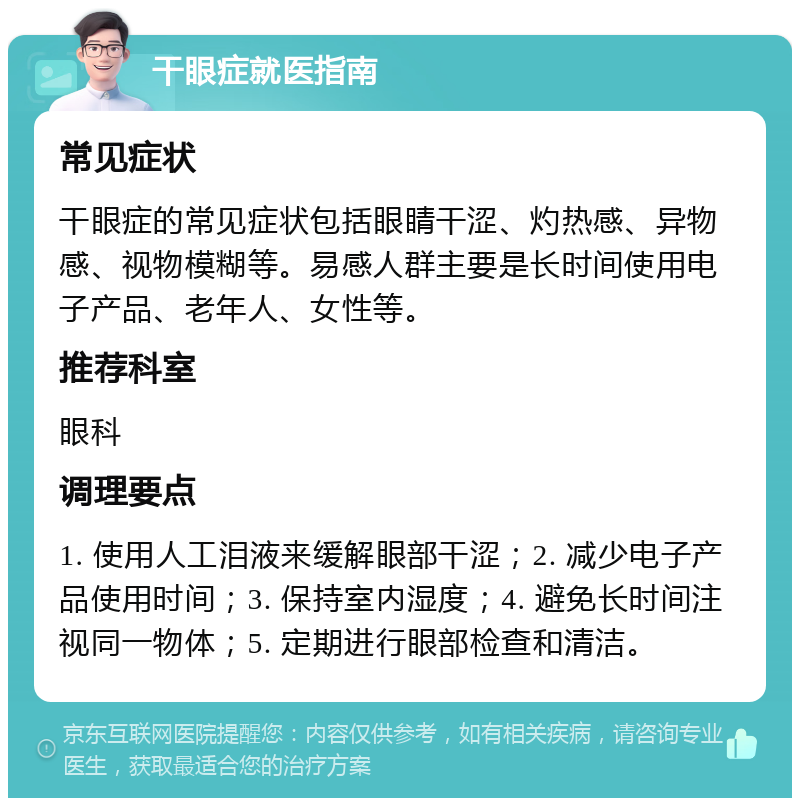 干眼症就医指南

常见症状

干眼症的常见症状包括眼睛干涩、灼热感、异物感、视物模糊等。易感人群主要是长时间使用电子产品、老年人、女性等。

推荐科室

眼科

调理要点

1. 使用人工泪液来缓解眼部干涩；2. 减少电子产品使用时间；3. 保持室内湿度；4. 避免长时间注视同一物体；5. 定期进行眼部检查和清洁。

京东互联网医院提醒您：内容仅供参考，如有相关疾病，请咨询专业医生，获取最适合您的治疗方案